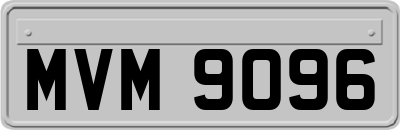 MVM 9096